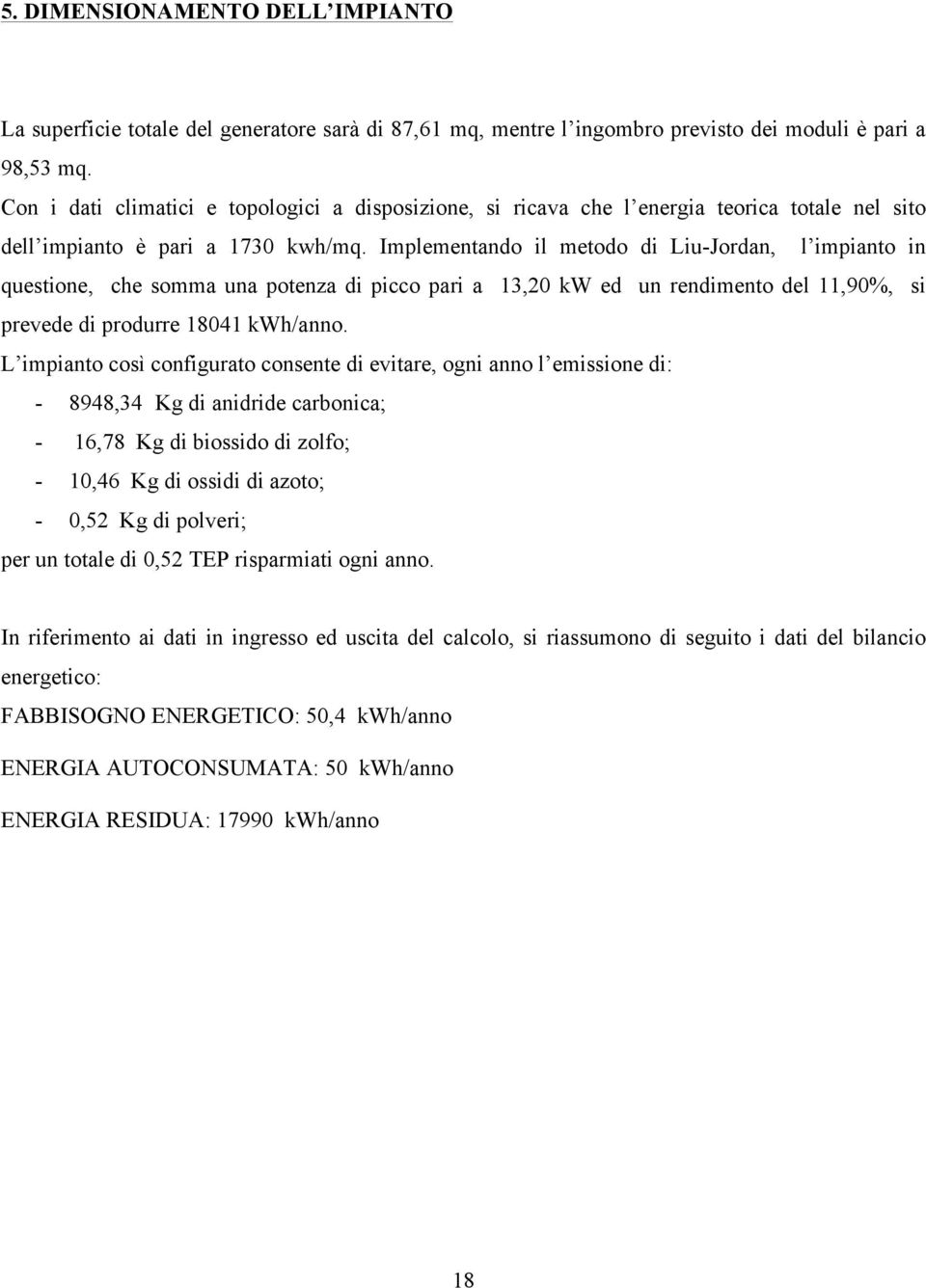 5. DIMENSIONAMENTO DELL'IMPIANTO

La superficie totale del generatore sarà di 87,61 mq, mentre l'ingombro previsto dei moduli è pari a 98,53 mq.
Con i dati climatici e topologici a disposizione, si ricava che l'energia teorica totale nel sito dell'impianto è pari a 1730 kwh/mq. Implementando il metodo di Liu-Jordan, l'impianto in questione, che somma una potenza di picco pari a 13,20 kW ed un rendimento del 11,90%, si prevede di produrre 18041 kWh/anno.
L'impianto così configurato consente di evitare, ogni anno l'emissione di:
- 8948,34 Kg di anidride carbonica;
- 16,78 Kg di biossido di zolfo;
- 10,46 Kg di ossidi di azoto;
- 0,52 Kg di polveri;
per un totale di 0,52 TEP risparmiati ogni anno.

In riferimento ai dati in ingresso ed uscita del calcolo, si riassumono di seguito i dati del bilancio energetico:
FABBISOGNO ENERGETICO: 50,4 kWh/anno

ENERGIA AUTOCONSUMATA: 50 kWh/anno

ENERGIA RESIDUA: 17990 kWh/anno

18